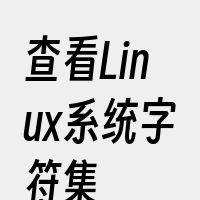 查看Linux系统字符集